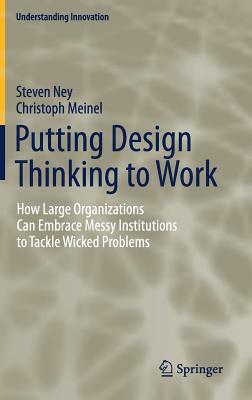 Understanding Innovation

Steven Ney
Christoph Meinel

Putting Design Thinking to Work

How Large Organizations Can Embrace Messy Institutions to Tackle Wicked Problems

Springer